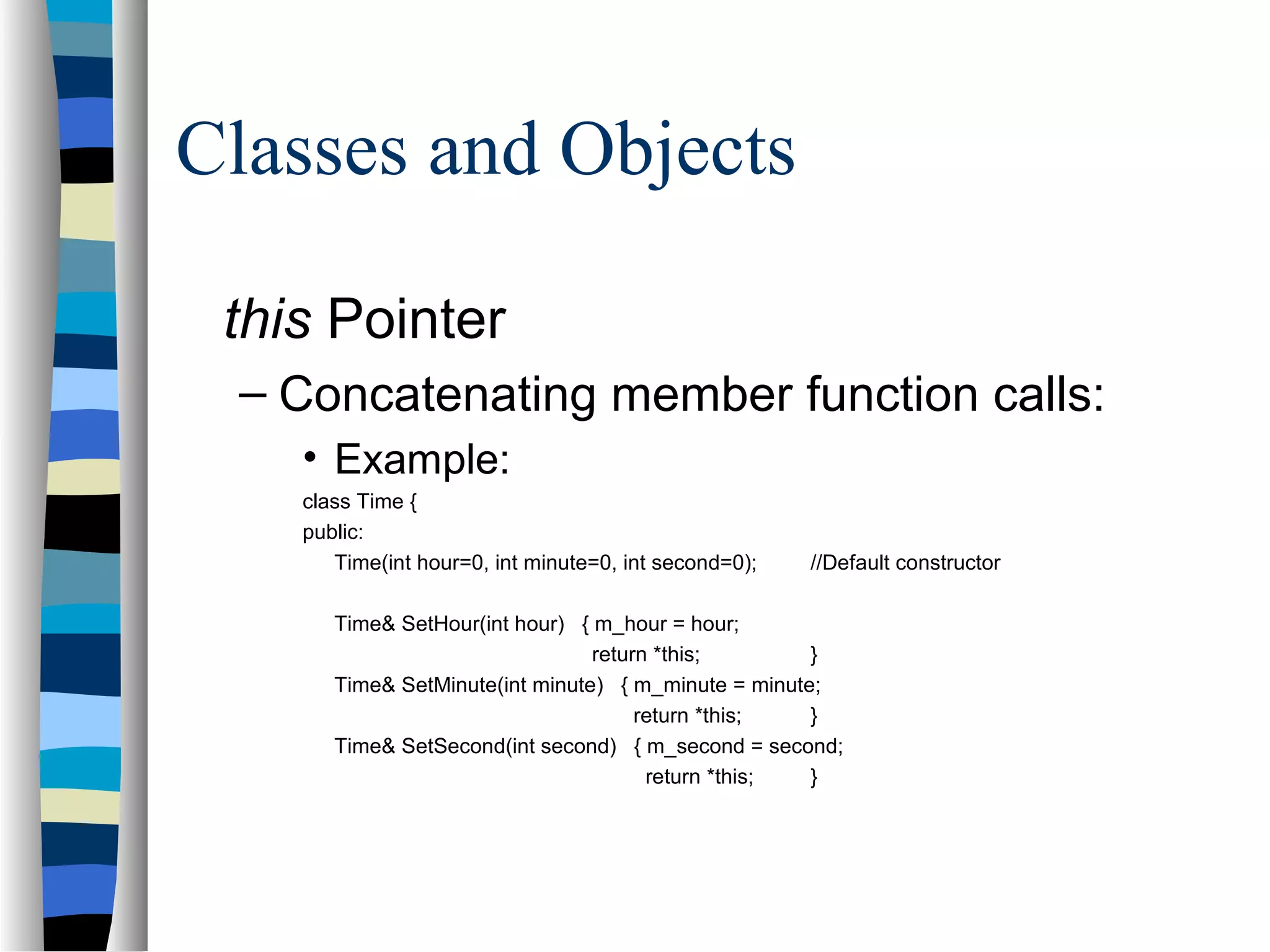 Classes and Objects

this Pointer

– Concatenating member function calls:

• Example:

class Time {
public:
Time(int hour=0, int minute=0, int second=0); //Default constructor

Time& SetHour(int hour) { m_hour = hour;
return *this; }
Time& SetMinute(int minute) { m_minute = minute;
return *this; }
Time& SetSecond(int second) { m_second = second;
return *this; }